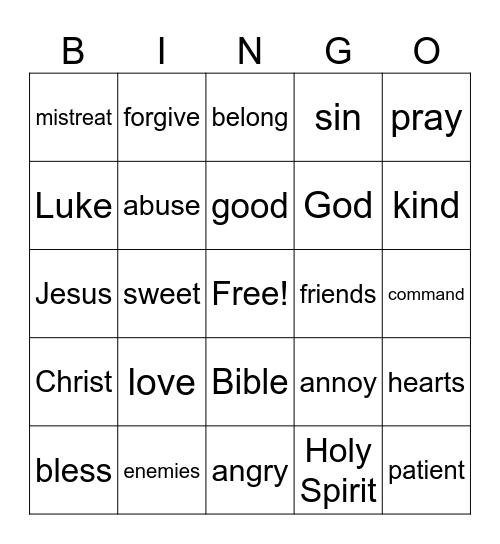 | B | I | N | G | O |
|---|---|---|---|---|
| mistreat | forgive | belong | sin | pray |
| Luke | abuse | good | God | kind |
| Jesus | sweet | Free! | friends | command |
| Christ | love | Bible | annoy | hearts |
| bless | enemies | angry | Holy Spirit | patient |